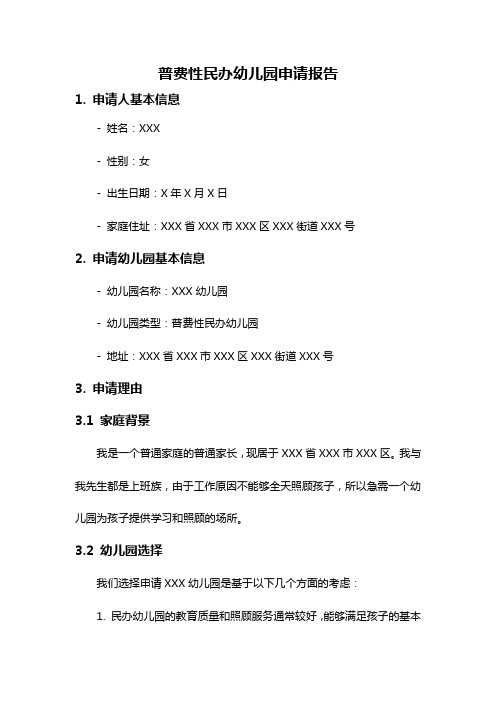 普费性民办幼儿园申请报告

1. 申请人基本信息

- 姓名：XXX

- 性别：女

- 出生日期：X 年 X 月 X 日

- 家庭住址：XXX 省 XXX 市 XXX 区 XXX 街道 XXX 号

2. 申请幼儿园基本信息

- 幼儿园名称：XXX 幼儿园

- 幼儿园类型：普费性民办幼儿园

- 地址：XXX 省 XXX 市 XXX 区 XXX 街道 XXX 号

3. 申请理由

3.1 家庭背景

我是一个普通家庭的普通家长，现居于 XXX 省 XXX 市 XXX 区。我与我先生都是上班族，由于工作原因不能够全天照顾孩子，所以急需一个幼儿园为孩子提供学习和照顾的场所。

3.2 幼儿园选择

我们选择申请 XXX 幼儿园是基于以下几个方面的考虑：

1. 民办幼儿园的教育质量和照顾服务通常较好，能够满足孩子的基本